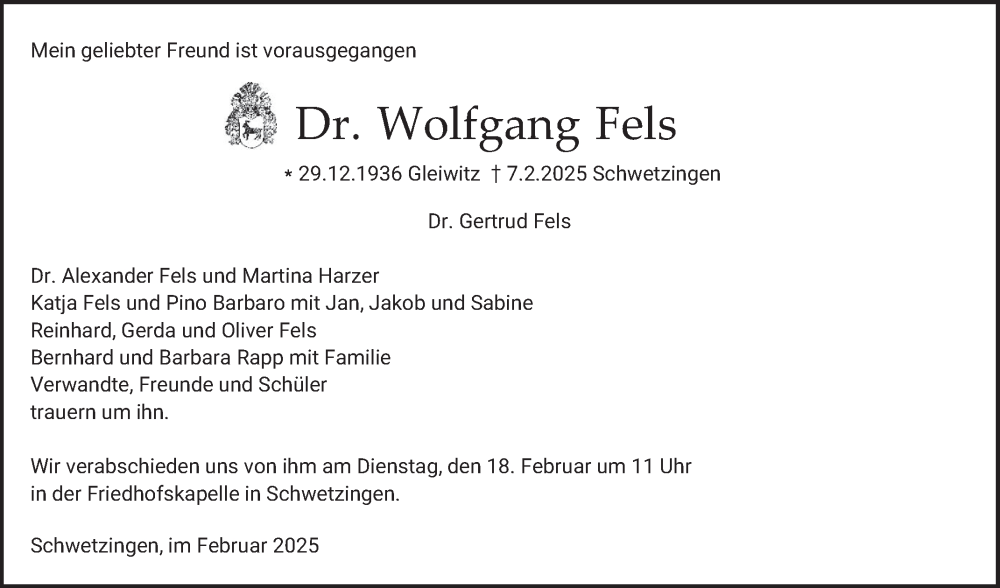 Mein geliebter Freund ist vorausgegangen

Dr. Wolfgang Fels

* 29.12.1936 Gleiwitz † 7.2.2025 Schwetzingen

Dr. Gertrud Fels

Dr. Alexander Fels und Martina Harzer
Katja Fels und Pino Barbaro mit Jan, Jakob und Sabine
Reinhard, Gerda und Oliver Fels
Bernhard und Barbara Rapp mit Familie
Verwandte, Freunde und Schüler
trauern um ihn.

Wir verabschieden uns von ihm am Dienstag, den 18. Februar um 11 Uhr in der Friedhofskapelle in Schwetzingen.

Schwetzingen, im Februar 2025